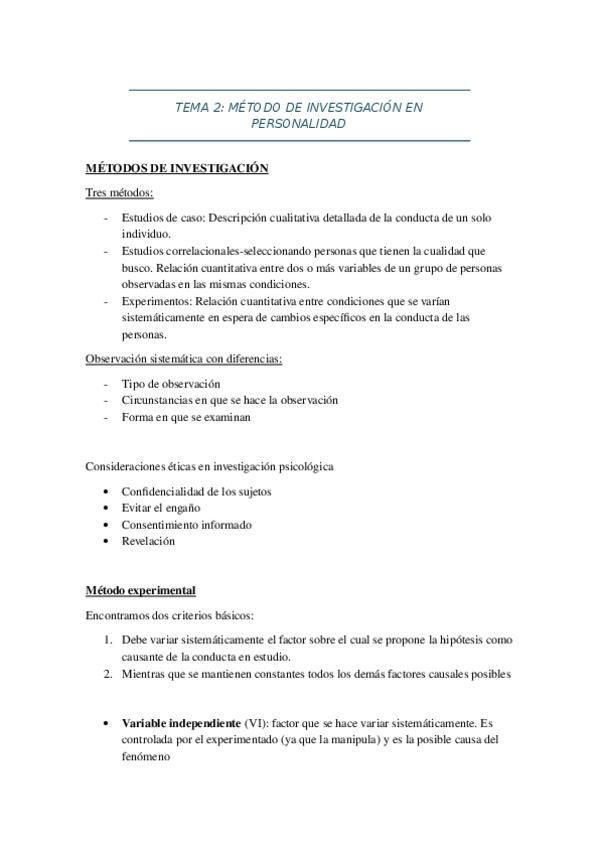 TEMA 2: MÉTODO DE INVESTIGACIÓN EN PERSONALIDAD

MÉTODOS DE INVESTIGACIÓN

Tres métodos:

- Estudios de caso: Descripción cualitativa detallada de la conducta de un solo individuo.
- Estudios correlacionales-seleccionando personas que tienen la cualidad que busco. Relación cuantitativa entre dos o más variables de un grupo de personas observadas en las mismas condiciones.
- Experimentos: Relación cuantitativa entre condiciones que se varían sistemáticamente en espera de cambios específicos en la conducta de las personas.

Observación sistemática con diferencias:

- Tipo de observación
- Circunstancias en que se hace la observación
- Forma en que se examinan

Consideraciones éticas en investigación psicológica

• Confidencialidad de los sujetos
• Evitar el engaño
• Consentimiento informado
• Revelación

Método experimental

Encontramos dos criterios básicos:

1. Debe variar sistemáticamente el factor sobre el cual se propone la hipótesis como causante de la conducta en estudio.
2. Mientras que se mantienen constantes todos los demás factores causales posibles

• Variable independiente (VI): factor que se hace variar sistemáticamente. Es controlada por el experimentado (ya que la manipula) y es la posible causa del fenómeno